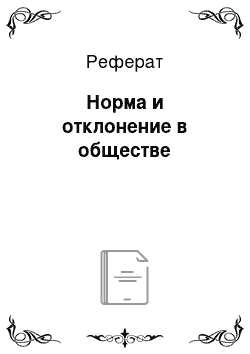 Реферат

Норма и отклонение в обществе